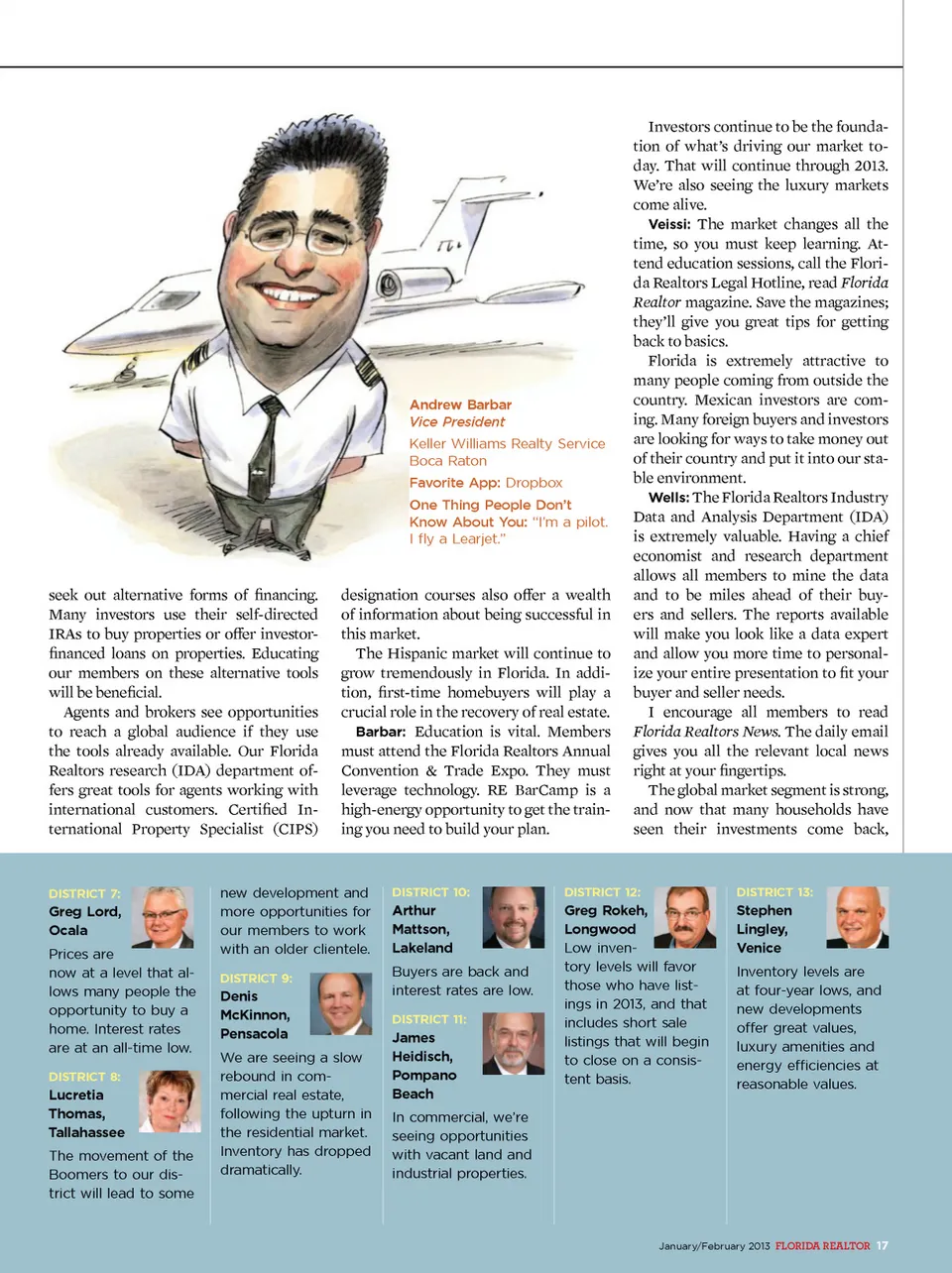 Andrew Barbar
Vice President

Keller Williams Realty Service
Boca Raton

Favorite App: Dropbox

One Thing People Don't Know About You: "I'm a pilot. I fly a Learjet."

seek out alternative forms of financing. Many investors use their self-directed IRAs to buy properties or offer investor-financed loans on properties. Educating our members on these alternative tools will be beneficial.

Agents and brokers see opportunities to reach a global audience if they use the tools already available. Our Florida Realtors research (IDA) department offers great tools for agents working with international customers. Certified International Property Specialist (CIPS) designation courses also offer a wealth of information about being successful in this market.

The Hispanic market will continue to grow tremendously in Florida. In addition, first-time homebuyers will play a crucial role in the recovery of real estate.

Barbar: Education is vital. Members must attend the Florida Realtors Annual Convention & Trade Expo. They must leverage technology. RE BarCamp is a high-energy opportunity to get the training you need to build your plan.

Investors continue to be the foundation of what's driving our market today. That will continue through 2013. We're also seeing the luxury markets come alive.

Veissi: The market changes all the time, so you must keep learning. Attend education sessions, call the Florida Realtors Legal Hotline, read Florida Realtor magazine. Save the magazines; they'll give you great tips for getting back to basics.

Florida is extremely attractive to many people coming from outside the country. Mexican investors are coming. Many foreign buyers and investors are looking for ways to take money out of their country and put it into our stable environment.

Wells: The Florida Realtors Industry Data and Analysis Department (IDA) is extremely valuable. Having a chief economist and research department allows all members to mine the data and to be miles ahead of their buyers and sellers. The reports available will make you look like a data expert and allow you more time to personalize your entire presentation to fit your buyer and seller needs.

I encourage all members to read Florida Realtors News. The daily email gives you all the relevant local news right at your fingertips.

The global market segment is strong, and now that many households have seen their investments come back,

DISTRICT 7:
Greg Lord, Ocala

Prices are now at a level that allows many people the opportunity to buy a home. Interest rates are at an all-time low.

DISTRICT 8:
Lucretia Thomas, Tallahassee

The movement of the Boomers to our district will lead to some new development and more opportunities for our members to work with an older clientele.

DISTRICT 9:
Denis McKinnon, Pensacola

We are seeing a slow rebound in commercial real estate, following the upturn in the residential market. Inventory has dropped dramatically.

DISTRICT 10:
Arthur Mattson, Lakeland

Buyers are back and interest rates are low.

DISTRICT 11:
James Heidisch, Pompano Beach

In commercial, we're seeing opportunities with vacant land and industrial properties.

DISTRICT 12:
Greg Rokeh, Longwood

Low inventory levels will favor those who have listings in 2013, and that includes short sale listings that will begin to close on a consistent basis.

DISTRICT 13:
Stephen Lingley, Venice

Inventory levels are at four-year lows, and new developments offer great values, luxury amenities and energy efficiencies at reasonable values.

January/February 2013 FLORIDA REALTOR 17